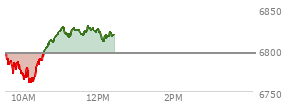 6850
6800
6750
10AM
12PM
2PM